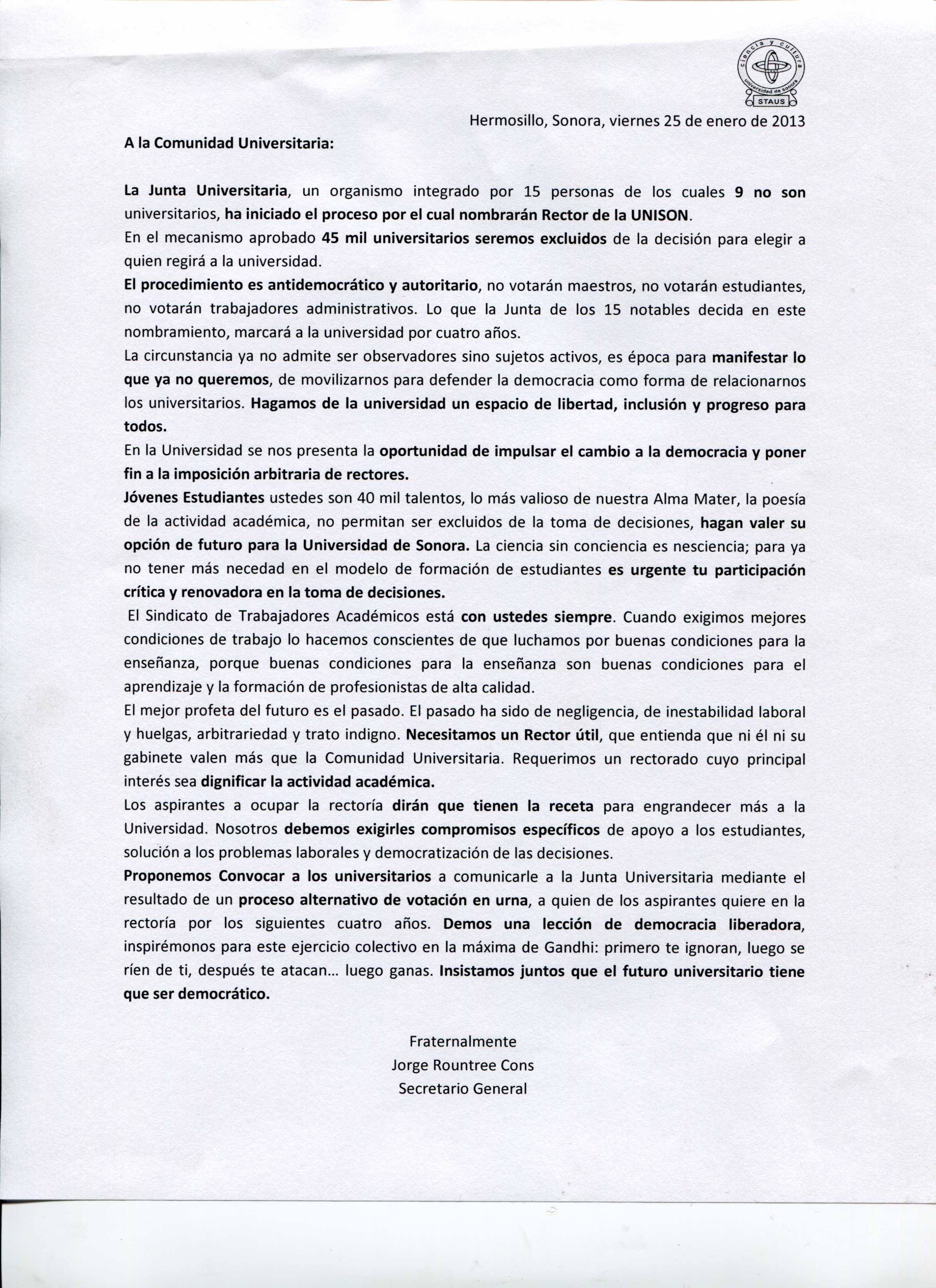 ciencia y cultura
Universidad de Sonora
STAUS

Hermosillo, Sonora, viernes 25 de enero de 2013

A la Comunidad Universitaria:

La Junta Universitaria, un organismo integrado por 15 personas de los cuales 9 no son universitarios, ha iniciado el proceso por el cual nombrarán Rector de la UNISON.
En el mecanismo aprobado 45 mil universitarios seremos excluidos de la decisión para elegir a quien regirá a la universidad.
El procedimiento es antidemocrático y autoritario, no votarán maestros, no votarán estudiantes, no votarán trabajadores administrativos. Lo que la Junta de los 15 notables decida en este nombramiento, marcará a la universidad por cuatro años.
La circunstancia ya no admite ser observadores sino sujetos activos, es época para manifestar lo que ya no queremos, de movilizarnos para defender la democracia como forma de relacionarnos los universitarios. Hagamos de la universidad un espacio de libertad, inclusión y progreso para todos.
En la Universidad se nos presenta la oportunidad de impulsar el cambio a la democracia y poner fin a la imposición arbitraria de rectores.
Jóvenes Estudiantes ustedes son 40 mil talentos, lo más valioso de nuestra Alma Mater, la poesía de la actividad académica, no permitan ser excluidos de la toma de decisiones, hagan valer su opción de futuro para la Universidad de Sonora. La ciencia sin conciencia es nesciencia; para ya no tener más necedad en el modelo de formación de estudiantes es urgente tu participación crítica y renovadora en la toma de decisiones.
El Sindicato de Trabajadores Académicos está con ustedes siempre. Cuando exigimos mejores condiciones de trabajo lo hacemos conscientes de que luchamos por buenas condiciones para la enseñanza, porque buenas condiciones para la enseñanza son buenas condiciones para el aprendizaje y la formación de profesionistas de alta calidad.
El mejor profeta del futuro es el pasado. El pasado ha sido de negligencia, de inestabilidad laboral y huelgas, arbitrariedad y trato indigno. Necesitamos un Rector útil, que entienda que ni él ni su gabinete valen más que la Comunidad Universitaria. Requerimos un rectorado cuyo principal interés sea dignificar la actividad académica.
Los aspirantes a ocupar la rectoría dirán que tienen la receta para engrandecer más a la Universidad. Nosotros debemos exigirles compromisos específicos de apoyo a los estudiantes, solución a los problemas laborales y democratización de las decisiones.
Proponemos Convocar a los universitarios a comunicarle a la Junta Universitaria mediante el resultado de un proceso alternativo de votación en urna, a quien de los aspirantes quiere en la rectoría por los siguientes cuatro años. Demos una lección de democracia liberadora, inspirémonos para este ejercicio colectivo en la máxima de Gandhi: primero te ignoran, luego se ríen de ti, después te atacan... luego ganas. Insistamos juntos que el futuro universitario tiene que ser democrático.

Fraternalmente
Jorge Rountree Cons
Secretario General